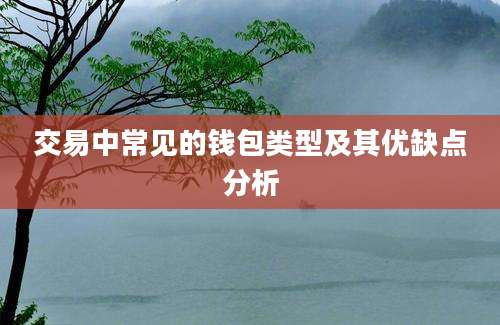 交易中常见的钱包类型及其优缺点分析